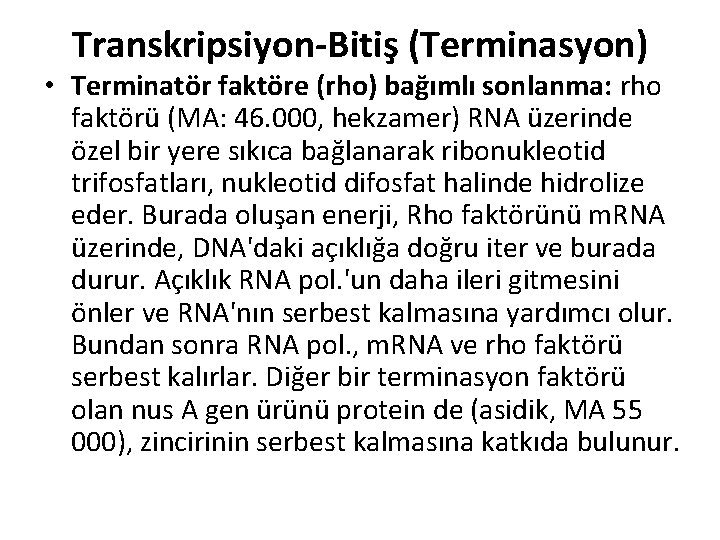 Transkripsiyon-Bitiş (Terminasyon)

• Terminatör faktöre (rho) bağımlı sonlanma: rho faktörü (MA: 46.000, hekzamer) RNA üzerinde özel bir yere sıkıca bağlanarak ribonukleotid trifosfatları, nukleotid difosfat halinde hidrolize eder. Burada oluşan enerji, Rho faktörünü mRNA üzerinde, DNA'daki açıklığa doğru iter ve burada durur. Açıklık RNA pol.'un daha ileri gitmesini önler ve RNA'nın serbest kalmasına yardımcı olur. Bundan sonra RNA pol., mRNA ve rho faktörü serbest kalırlar. Diğer bir terminasyon faktörü olan nus A gen ürünü protein de (asidik, MA 55 000), zincirinin serbest kalmasına katkıda bulunur.